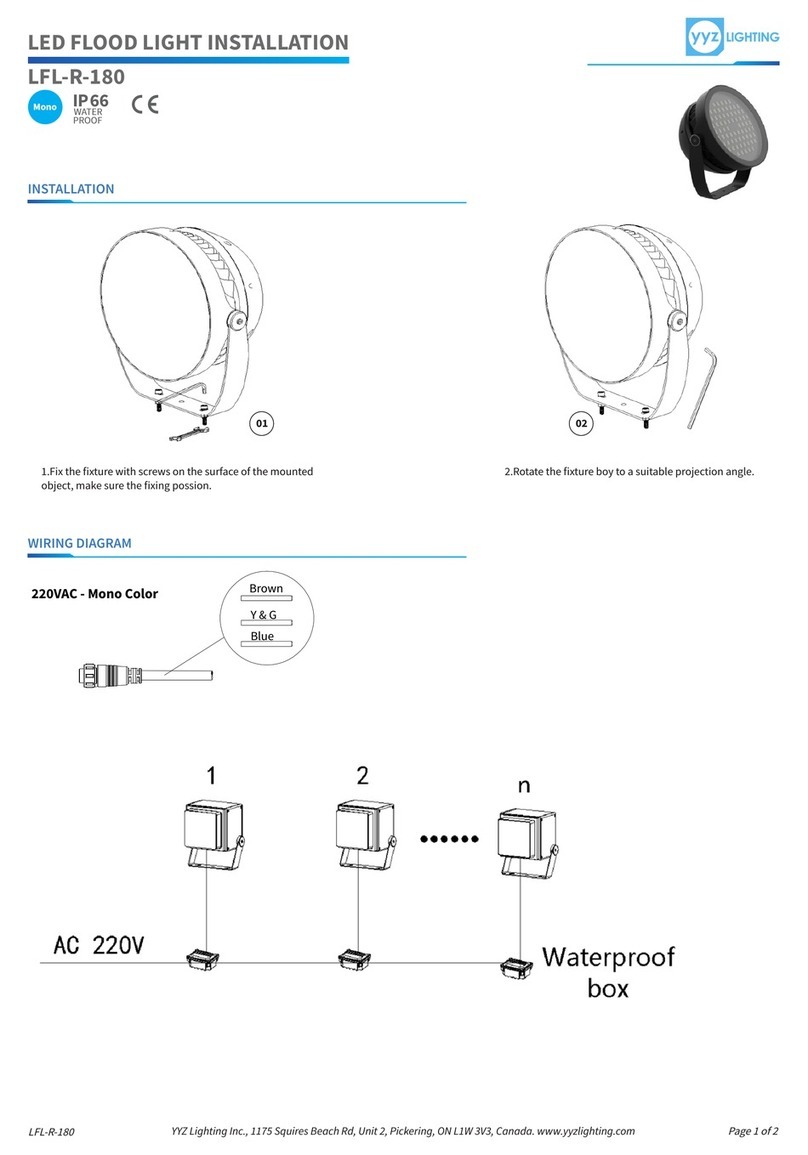 LED FLOOD LIGHT INSTALLATION

yyz LIGHTING

LFL-R-180

Mono IP66 WATER PROOF CE

INSTALLATION

01

02

1.Fix the fixture with screws on the surface of the mounted object, make sure the fixing possion.

2.Rotate the fixture boy to a suitable projection angle.

WIRING DIAGRAM

220VAC - Mono Color

Brown

Y & G

Blue

1

2

n

AC 220V

Waterproof box

LFL-R-180

YYZ Lighting Inc., 1175 Squires Beach Rd, Unit 2, Pickering, ON L1W 3V3, Canada. www.yyzlighting.com

Page 1 of 2